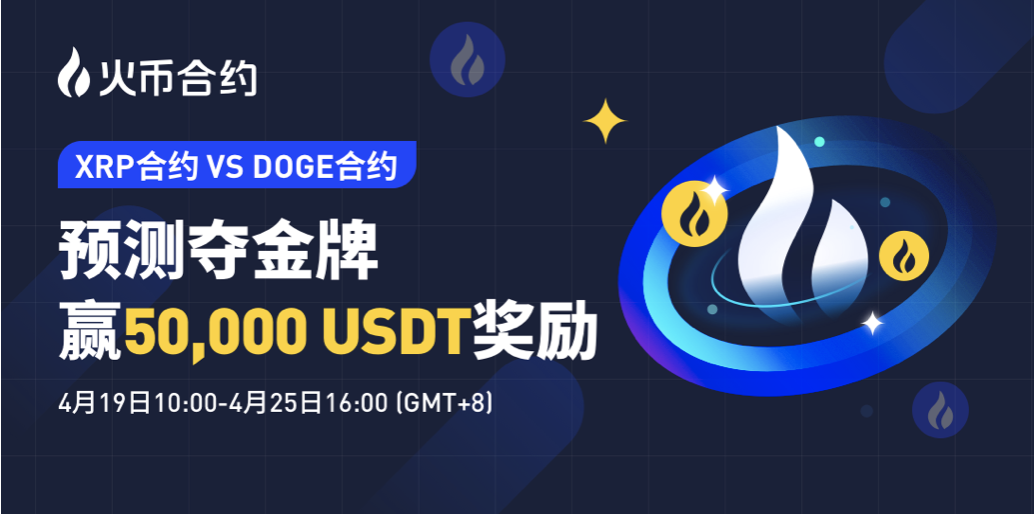 火币合约

XRP合约 VS DOGE合约

预测夺金牌
赢50,000 USDT奖励

4月19日10:00-4月25日16:00 (GMT+8)